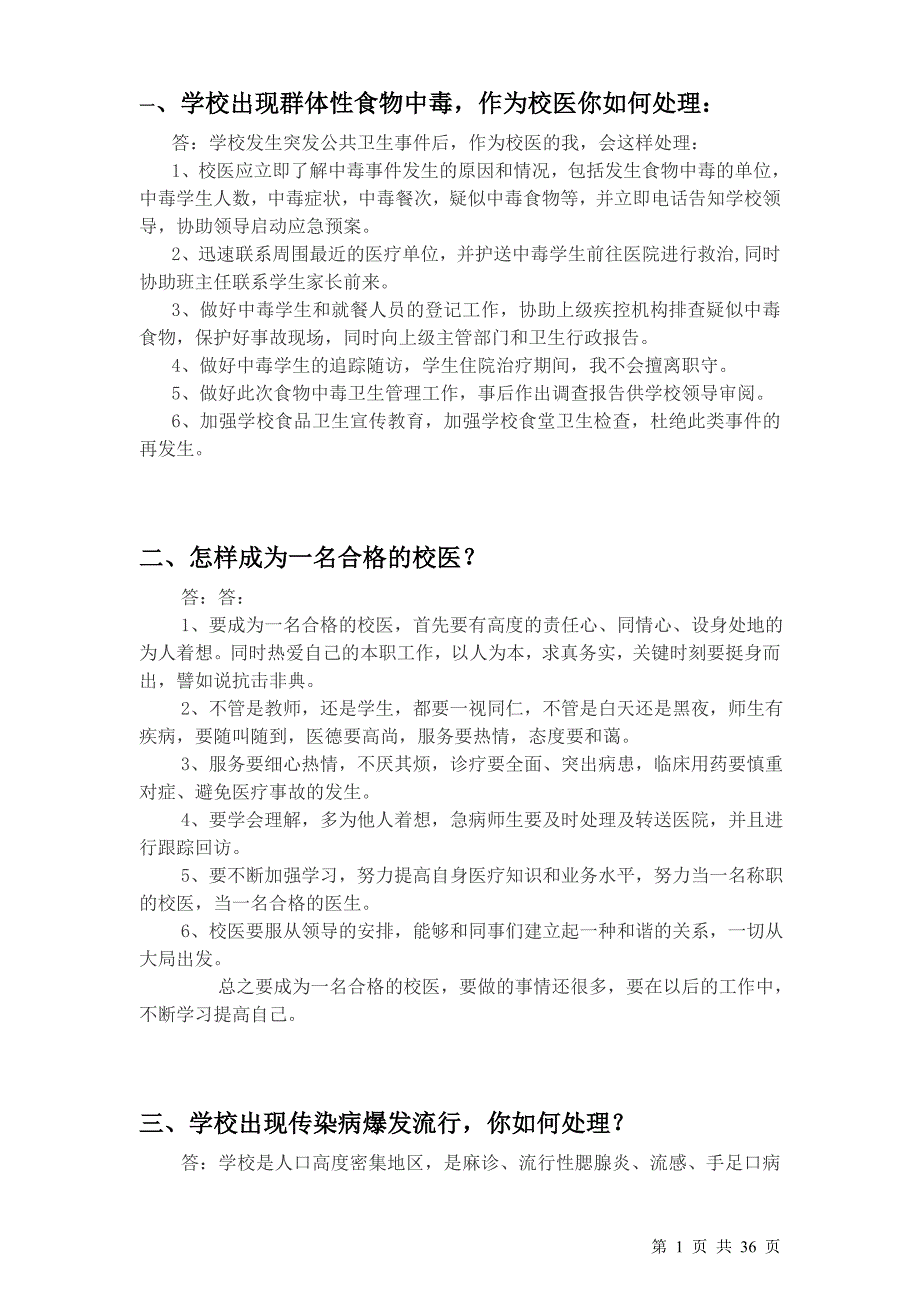 一、学校出现群体性食物中毒，作为校医你如何处理：

答：学校发生突发公共卫生事件后，作为校医的我，会这样处理：

1、校医应立即了解中毒事件发生的原因和情况，包括发生食物中毒的单位，中毒学生人数，中毒症状，中毒餐次，疑似中毒食物等，并立即电话告知学校领导，协助领导启动应急预案。

2、迅速联系周围最近的医疗单位，并护送中毒学生前往医院进行救治,同时协助班主任联系学生家长前来。

3、做好中毒学生和就餐人员的登记工作，协助上级疾控机构排查疑似中毒食物，保护好事故现场，同时向上级主管部门和卫生行政报告。

4、做好中毒学生的追踪随访，学生住院治疗期间，我不会擅离职守。

5、做好此次食物中毒卫生管理工作，事后作出调查报告供学校领导审阅。

6、加强学校食品卫生宣传教育，加强学校食堂卫生检查，杜绝此类事件的再发生。

二、怎样成为一名合格的校医？

答：答：

1、要成为一名合格的校医，首先要有高度的责任心、同情心、设身处地的为人着想。同时热爱自己的本职工作，以人为本，求真务实，关键时刻要挺身而出，譬如说抗击非典。

2、不管是教师，还是学生，都要一视同仁，不管是白天还是黑夜，师生有疾病，要随叫随到，医德要高尚，服务要热情，态度要和蔼。

3、服务要细心热情，不厌其烦，诊疗要全面、突出病患，临床用药要慎重对症、避免医疗事故的发生。

4、要学会理解，多为他人着想，急病师生要及时处理及转送医院，并且进行跟踪回访。

5、要不断加强学习，努力提高自身医疗知识和业务水平，努力当一名称职的校医，当一名合格的医生。

6、校医要服从领导的安排，能够和同事们建立起一种和谐的关系，一切从大局出发。

总之要成为一名合格的校医，要做的事情还很多，要在以后的工作中，不断学习提高自己。

三、学校出现传染病爆发流行，你如何处理？

答：学校是人口高度密集地区，是麻诊、流行性腮腺炎、流感、手足口病

第 1 页 共 36 页